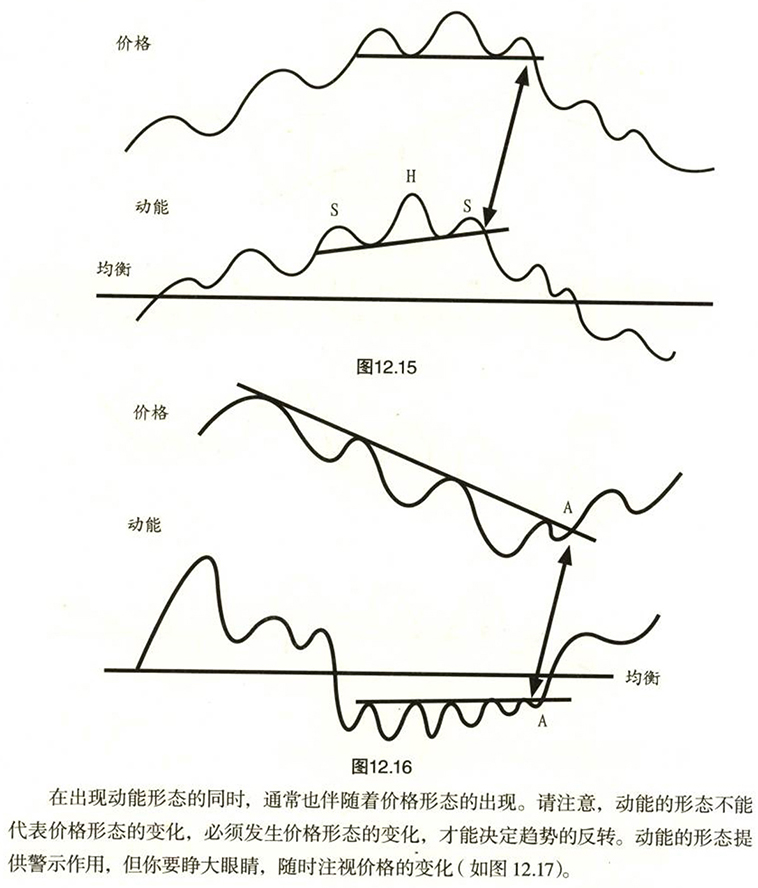 价格

动能

S

H

S

均衡

图12.15

价格

动能

A

均衡

A

图12.16

在出现动能形态的同时，通常也伴随着价格形态的出现。请注意，动能的形态不能代表价格形态的变化，必须发生价格形态的变化，才能决定趋势的反转。动能的形态提供警示作用，但你要睁大眼睛，随时注视价格的变化（如图12.17）。